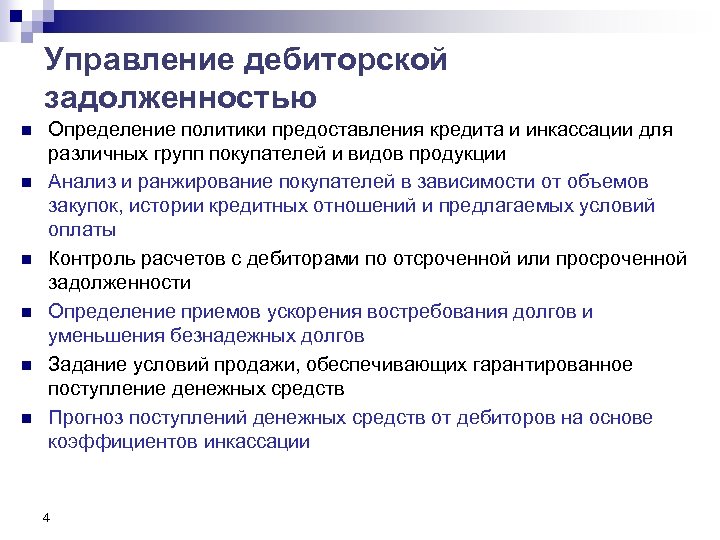 Управление дебиторской задолженностью

- Определение политики предоставления кредита и инкассации для различных групп покупателей и видов продукции
- Анализ и ранжирование покупателей в зависимости от объемов закупок, истории кредитных отношений и предлагаемых условий оплаты
- Контроль расчетов с дебиторами по отсроченной или просроченной задолженности
- Определение приемов ускорения востребования долгов и уменьшения безнадежных долгов
- Задание условий продажи, обеспечивающих гарантированное поступление денежных средств
- Прогноз поступлений денежных средств от дебиторов на основе коэффициентов инкассации

4